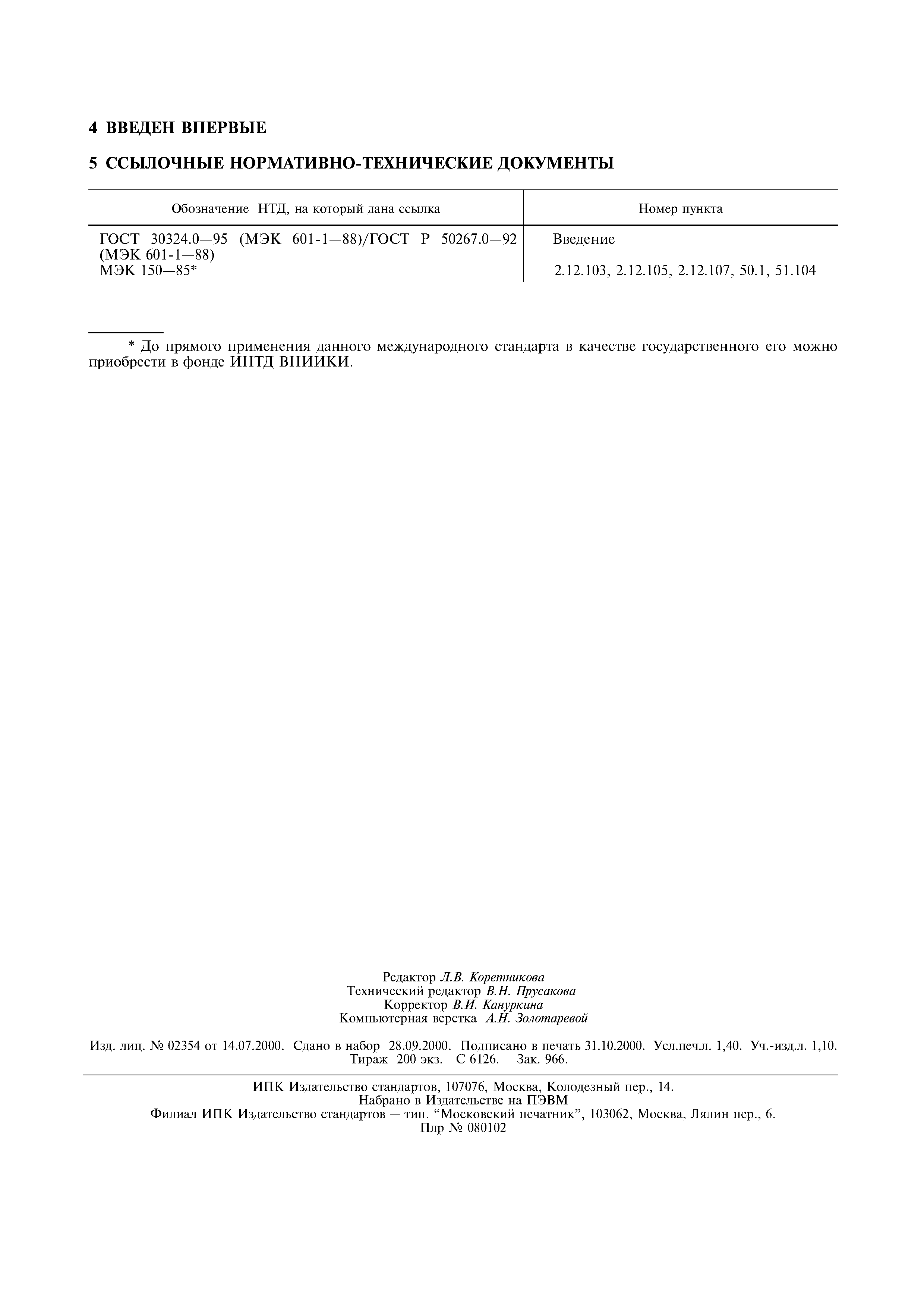 4 ВВЕДЕН ВПЕРВЫЕ

5 ССЫЛОЧНЫЕ НОРМАТИВНО-ТЕХНИЧЕСКИЕ ДОКУМЕНТЫ

| Обозначение НТД, на который дана ссылка | Номер пункта |
|---|---|
| ГОСТ 30324.0—95 (МЭК 601-1—88)/ГОСТ Р 50267.0—92 (МЭК 601-1—88) | Введение |
| МЭК 150—85* | 2.12.103, 2.12.105, 2.12.107, 50.1, 51.104 |

* До прямого применения данного международного стандарта в качестве государственного его можно приобрести в фонде ИНТД ВНИИКИ.

Редактор Л.В. Коретникова
Технический редактор В.Н. Прусакова
Корректор В.И. Кануркина
Компьютерная верстка А.Н. Золотаревой

Изд. лиц. № 02354 от 14.07.2000. Сдано в набор 28.09.2000. Подписано в печать 31.10.2000. Усл.печ.л. 1,40. Уч.-изд.л. 1,10. Тираж 200 экз. С 6126. Зак. 966.

ИПК Издательство стандартов, 107076, Москва, Колодезный пер., 14.
Набрано в Издательстве на ПЭВМ
Филиал ИПК Издательство стандартов — тип. “Московский печатник”, 103062, Москва, Лялин пер., 6.
Плр № 080102